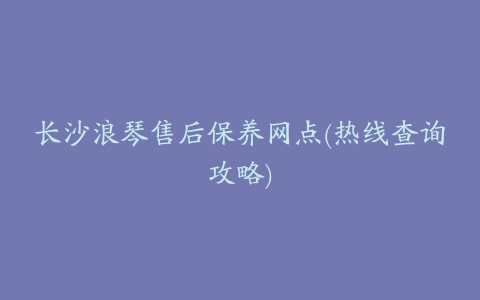 长沙浪琴售后保养网点(热线查询攻略)